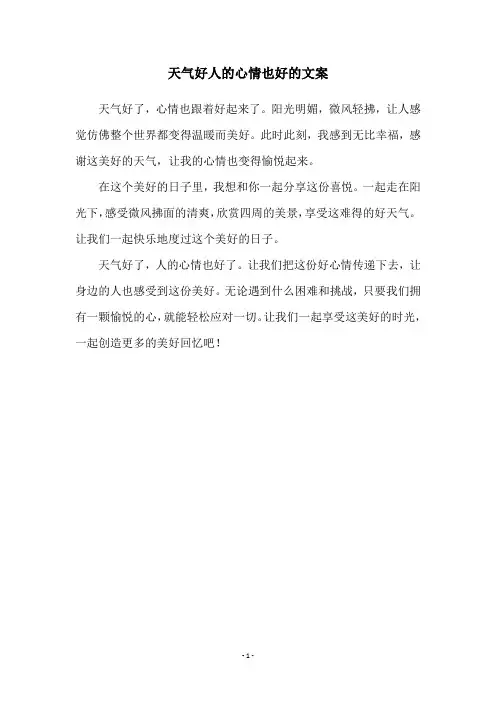 天气好人的心情也好的文案

天气好了，心情也跟着好起来了。阳光明媚，微风轻拂，让人感觉仿佛整个世界都变得温暖而美好。此时此刻，我感到无比幸福，感谢这美好的天气，让我的心情也变得愉悦起来。

在这个美好的日子里，我想和你一起分享这份喜悦。一起走在阳光下，感受微风拂面的清爽，欣赏四周的美景，享受这难得的好天气。让我们一起快乐地度过这个美好的日子。

天气好了，人的心情也好了。让我们把这份好心情传递下去，让身边的人也感受到这份美好。无论遇到什么困难和挑战，只要我们拥有一颗愉悦的心，就能轻松应对一切。让我们一起享受这美好的时光，一起创造更多的美好回忆吧！

- 1 -